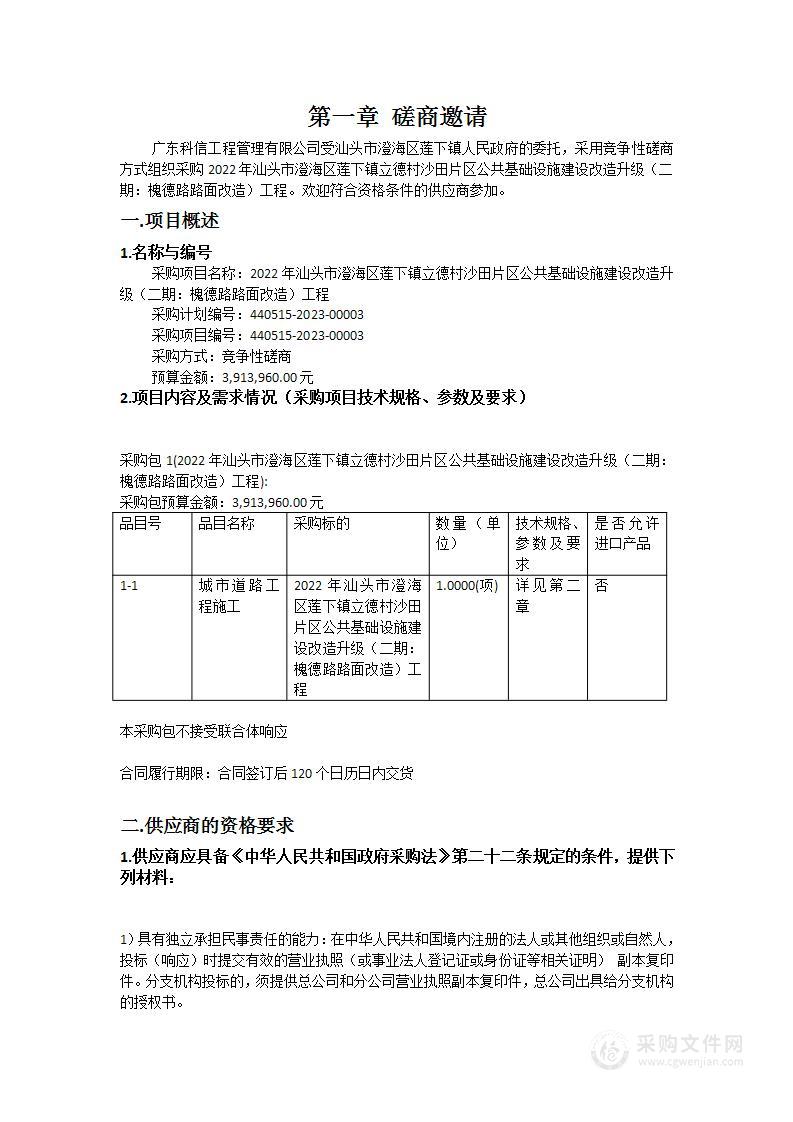 第一章 磋商邀请

广东科信工程管理有限公司受汕头市澄海区莲下镇人民政府的委托，采用竞争性磋商方式组织采购 2022 年汕头市澄海区莲下镇立德村沙田片区公共基础设施建设改造升级（二期：槐德路路面改造）工程。欢迎符合资格条件的供应商参加。

一.项目概述

1.名称与编号

采购项目名称：2022 年汕头市澄海区莲下镇立德村沙田片区公共基础设施建设改造升级（二期：槐德路路面改造）工程

采购计划编号：440515-2023-00003

采购项目编号：440515-2023-00003

采购方式：竞争性磋商

预算金额：3,913,960.00 元

2.项目内容及需求情况（采购项目技术规格、参数及要求）

采购包 1(2022 年汕头市澄海区莲下镇立德村沙田片区公共基础设施建设改造升级（二期：槐德路路面改造）工程):

采购包预算金额：3,913,960.00 元

| 品目号 | 品目名称 | 采购标的 | 数量（单位） | 技术规格、参数及要求 | 是否允许进口产品 |
|---|---|---|---|---|---|
| 1-1 | 城市道路工程施工 | 2022 年汕头市澄海区莲下镇立德村沙田片区公共基础设施建设改造升级（二期：槐德路路面改造）工程 | 1.0000(项) | 详见第二章 | 否 |

本采购包不接受联合体响应

合同履行期限：合同签订后 120 个日历日内交货

二.供应商的资格要求

1.供应商应具备《中华人民共和国政府采购法》第二十二条规定的条件，提供下列材料：

1）具有独立承担民事责任的能力：在中华人民共和国境内注册的法人或其他组织或自然人，投标（响应）时提交有效的营业执照（或事业法人登记证或身份证等相关证明） 副本复印件。分支机构投标的，须提供总公司和分公司营业执照副本复印件，总公司出具给分支机构的授权书。

采购文件网
www.cgwenjian.com